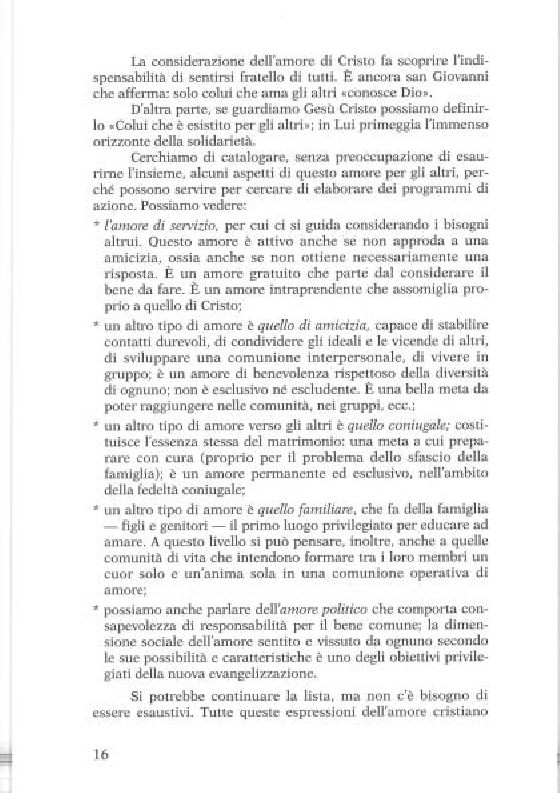 La considerazione dell'amore di Cristo fa scoprire l'indispensabilità di sentirsi fratello di tutti. È ancora san Giovanni che afferma: solo colui che ama gli altri «conosce Dio».

D'altra parte, se guardiamo Gesù Cristo possiamo definirlo «Colui che è esistito per gli altri»; in Lui primeggia l'immenso orizzonte della solidarietà.

Cerchiamo di catalogare, senza preoccupazione di esaurirne l'insieme, alcuni aspetti di questo amore per gli altri, perché possono servire per cercare di elaborare dei programmi di azione. Possiamo vedere:

* l'amore di servizio, per cui ci si guida considerando i bisogni altrui. Questo amore è attivo anche se non approda a una amicizia, ossia anche se non ottiene necessariamente una risposta. È un amore gratuito che parte dal considerare il bene da fare. È un amore intraprendente che assomiglia proprio a quello di Cristo;

* un altro tipo di amore è quello di amicizia, capace di stabilire contatti durevoli, di condividere gli ideali e le vicende di altri, di sviluppare una comunione interpersonale, di vivere in gruppo; è un amore di benevolenza rispettoso della diversità di ognuno; non è esclusivo né escludente. È una bella meta da poter raggiungere nelle comunità, nei gruppi, ecc.;

* un altro tipo di amore verso gli altri è quello coniugale; costituisce l'essenza stessa del matrimonio: una meta a cui preparare con cura (proprio per il problema dello sfascio della famiglia); è un amore permanente ed esclusivo, nell'ambito della fedeltà coniugale;

* un altro tipo di amore è quello familiare, che fa della famiglia — figli e genitori — il primo luogo privilegiato per educare ad amare. A questo livello si può pensare, inoltre, anche a quelle comunità di vita che intendono formare tra i loro membri un cuor solo e un'anima sola in una comunione operativa di amore;

* possiamo anche parlare dell'amore politico che comporta consapevolezza di responsabilità per il bene comune; la dimensione sociale dell'amore sentito e vissuto da ognuno secondo le sue possibilità e caratteristiche è uno degli obiettivi privilegiati della nuova evangelizzazione.

Si potrebbe continuare la lista, ma non c'è bisogno di essere esaustivi. Tutte queste espressioni dell'amore cristiano

16